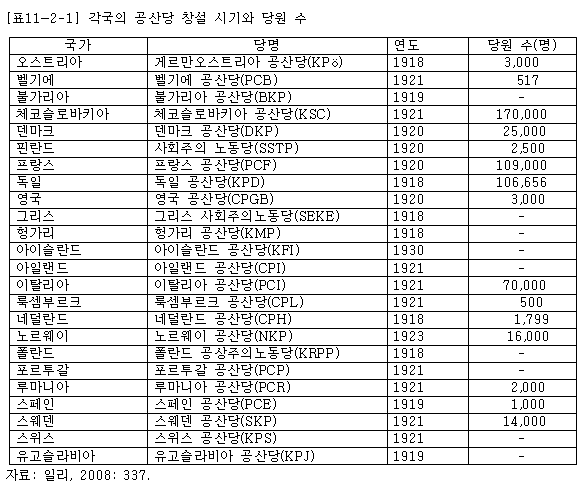 [표11-2-1] 각국의 공산당 창설 시기와 당원 수

| 국가 | 당명 | 연도 | 당원 수(명) |
|---|---|---|---|
| 오스트리아 | 게르만오스트리아 공산당(KPö) | 1918 | 3,000 |
| 벨기에 | 벨기에 공산당(PCB) | 1921 | 517 |
| 불가리아 | 불가리아 공산당(BKP) | 1919 | - |
| 체코슬로바키아 | 체코슬로바키아 공산당(KSC) | 1921 | 170,000 |
| 덴마크 | 덴마크 공산당(DKP) | 1920 | 25,000 |
| 핀란드 | 사회주의 노동당(SSTP) | 1920 | 2,500 |
| 프랑스 | 프랑스 공산당(PCF) | 1920 | 109,000 |
| 독일 | 독일 공산당(KPD) | 1918 | 106,656 |
| 영국 | 영국 공산당(CPGB) | 1920 | 3,000 |
| 그리스 | 그리스 사회주의노동당(SEKE) | 1918 | - |
| 헝가리 | 헝가리 공산당(KMP) | 1918 | - |
| 아이슬란드 | 아이슬란드 공산당(KFI) | 1930 | - |
| 아일랜드 | 아일랜드 공산당(CPI) | 1921 | - |
| 이탈리아 | 이탈리아 공산당(PCI) | 1921 | 70,000 |
| 룩셈부르크 | 룩셈부르크 공산당(CPL) | 1921 | 500 |
| 네덜란드 | 네덜란드 공산당(CPH) | 1918 | 1,799 |
| 노르웨이 | 노르웨이 공산당(NKP) | 1923 | 16,000 |
| 폴란드 | 폴란드 공상주의노동당(KRPP) | 1918 | - |
| 포르투갈 | 포르투갈 공산당(PCP) | 1921 | - |
| 루마니아 | 루마니아 공산당(PCR) | 1921 | 2,000 |
| 스페인 | 스페인 공산당(PCE) | 1919 | 1,000 |
| 스웨덴 | 스웨덴 공산당(SKP) | 1921 | 14,000 |
| 스위스 | 스위스 공산당(KPS) | 1921 | - |
| 유고슬라비아 | 유고슬라비아 공산당(KPJ) | 1919 | - |

자료: 일리, 2008: 337.